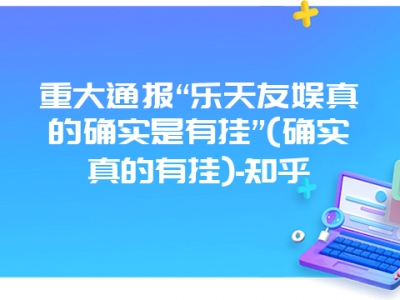 重大通报“乐天友娱真的确实是有挂”(确实真的有挂)-知乎